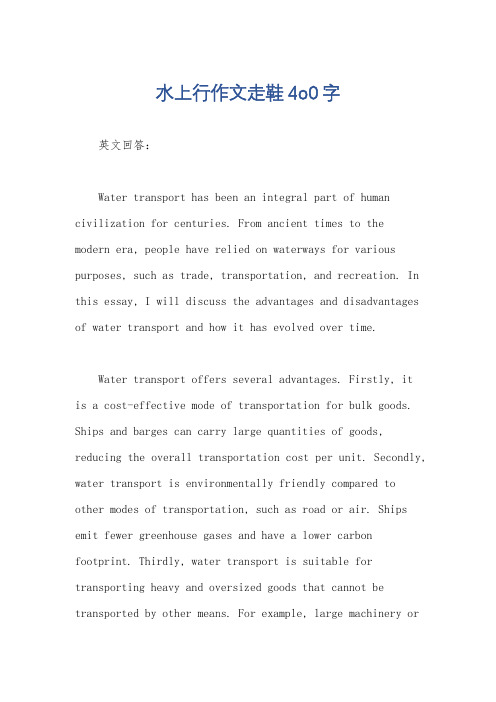 水上行作文走鞋4o0字

英文回答：

Water transport has been an integral part of human civilization for centuries. From ancient times to the modern era, people have relied on waterways for various purposes, such as trade, transportation, and recreation. In this essay, I will discuss the advantages and disadvantages of water transport and how it has evolved over time.

Water transport offers several advantages. Firstly, it is a cost-effective mode of transportation for bulk goods. Ships and barges can carry large quantities of goods, reducing the overall transportation cost per unit. Secondly, water transport is environmentally friendly compared to other modes of transportation, such as road or air. Ships emit fewer greenhouse gases and have a lower carbon footprint. Thirdly, water transport is suitable for transporting heavy and oversized goods that cannot be transported by other means. For example, large machinery or